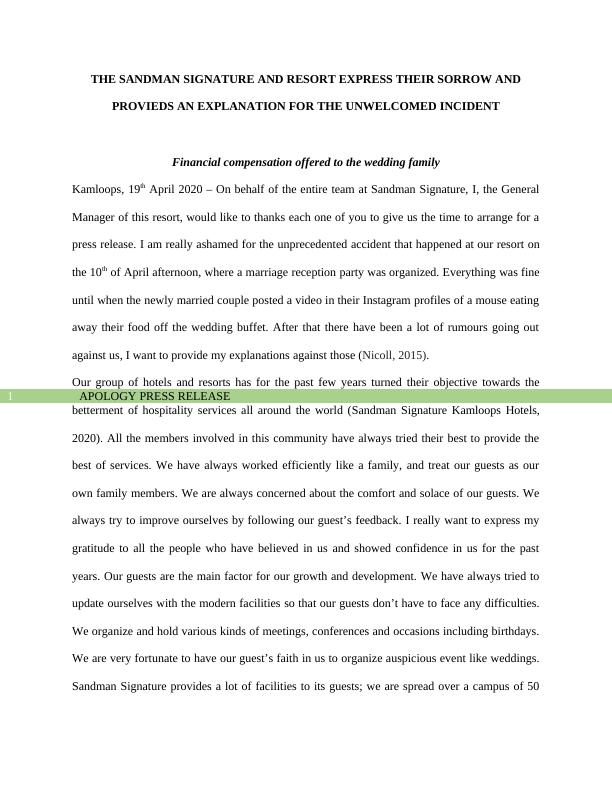 THE SANDMAN SIGNATURE AND RESORT EXPRESS THEIR SORROW AND PROVIEDS AN EXPLANATION FOR THE UNWELCOMED INCIDENT

Financial compensation offered to the wedding family

Kamloops, 19$^{th}$ April 2020 – On behalf of the entire team at Sandman Signature, I, the General Manager of this resort, would like to thanks each one of you to give us the time to arrange for a press release. I am really ashamed for the unprecedented accident that happened at our resort on the 10$^{th}$ of April afternoon, where a marriage reception party was organized. Everything was fine until when the newly married couple posted a video in their Instagram profiles of a mouse eating away their food off the wedding buffet. After that there have been a lot of rumours going out against us, I want to provide my explanations against those (Nicoll, 2015).

Our group of hotels and resorts has for the past few years turned their objective towards the

1 APOLOGY PRESS RELEASE

betterment of hospitality services all around the world (Sandman Signature Kamloops Hotels, 2020). All the members involved in this community have always tried their best to provide the best of services. We have always worked efficiently like a family, and treat our guests as our own family members. We are always concerned about the comfort and solace of our guests. We always try to improve ourselves by following our guest's feedback. I really want to express my gratitude to all the people who have believed in us and showed confidence in us for the past years. Our guests are the main factor for our growth and development. We have always tried to update ourselves with the modern facilities so that our guests don't have to face any difficulties. We organize and hold various kinds of meetings, conferences and occasions including birthdays. We are very fortunate to have our guest's faith in us to organize auspicious event like weddings. Sandman Signature provides a lot of facilities to its guests; we are spread over a campus of 50